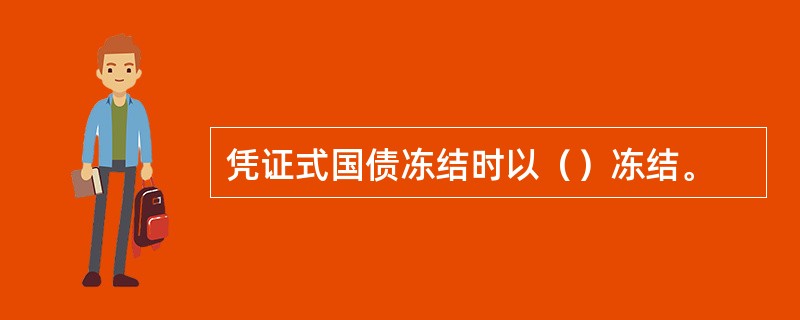 凭证式国债冻结时以（）冻结。